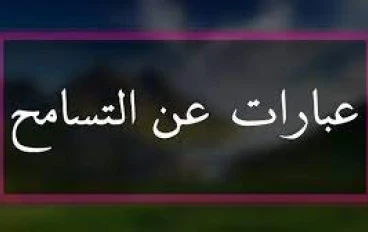 عبارات عن التسامح